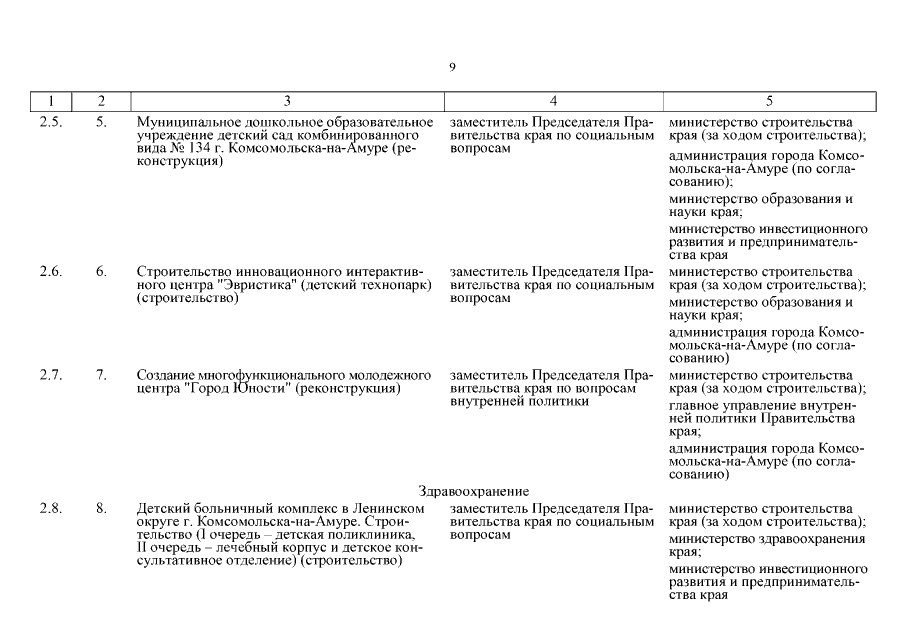 9

| 1 | 2 | 3 | 4 | 5 |
|---|---|---|---|---|
| 2.5. | 5. | Муниципальное дошкольное образовательное учреждение детский сад комбинированного вида № 134 г. Комсомольска-на-Амуре (реконструкция) | заместитель Председателя Правительства края по социальным вопросам | министерство строительства края (за ходом строительства); администрация города Комсомольска-на-Амуре (по согласованию); министерство образования и науки края; министерство инвестиционного развития и предпринимательства края |
| 2.6. | 6. | Строительство инновационного интерактивного центра "Эвристика" (детский технопарк) (строительство) | заместитель Председателя Правительства края по социальным вопросам | министерство строительства края (за ходом строительства); министерство образования и науки края; администрация города Комсомольска-на-Амуре (по согласованию) |
| 2.7. | 7. | Создание многофункционального молодежного центра "Город Юности" (реконструкция) | заместитель Председателя Правительства края по вопросам внутренней политики | министерство строительства края (за ходом строительства); главное управление внутренней политики Правительства края; администрация города Комсомольска-на-Амуре (по согласованию) |
| | | Здравоохранение | | |
| 2.8. | 8. | Детский больничный комплекс в Ленинском округе г. Комсомольска-на-Амуре. Строительство (I очередь – детская поликлиника, II очередь – лечебный корпус и детское консультативное отделение) (строительство) | заместитель Председателя Правительства края по социальным вопросам | министерство строительства края (за ходом строительства); министерство здравоохранения края; министерство инвестиционного развития и предпринимательства края |